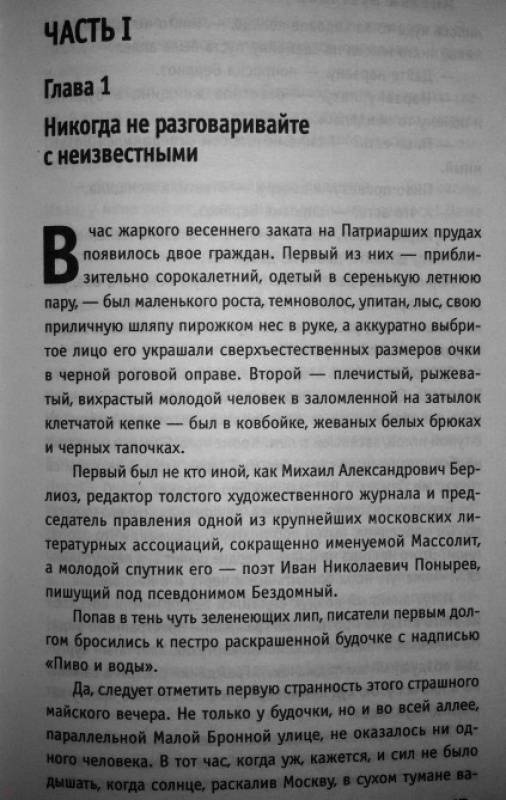 ЧАСТЬ I

Глава 1

Никогда не разговаривайте с неизвестными

В час жаркого весеннего заката на Патриарших прудах появилось двое граждан. Первый из них — приблизительно сорокалетний, одетый в серенькую летнюю пару, — был маленького роста, темноволос, упитан, лыс, свою приличную шляпу пирожком нес в руке, а аккуратно выбритое лицо его украшали сверхъестественных размеров очки в черной роговой оправе. Второй — плечистый, рыжеватый, вихрастый молодой человек в заломленной на затылок клетчатой кепке — был в ковбойке, жеваных белых брюках и черных тапочках.

Первый был не кто иной, как Михаил Александрович Берлиоз, редактор толстого художественного журнала и председатель правления одной из крупнейших московских литературных ассоциаций, сокращенно именуемой Массолит, а молодой спутник его — поэт Иван Николаевич Понырев, пишущий под псевдонимом Бездомный.

Попав в тень чуть зеленеющих лип, писатели первым долгом бросились к пестро раскрашенной будочке с надписью «Пиво и воды».

Да, следует отметить первую странность этого страшного майского вечера. Не только у будочки, но и во всей аллее, параллельной Малой Бронной улице, не оказалось ни одного человека. В тот час, когда уж, кажется, и сил не было дышать, когда солнце, раскалив Москву, в сухом тумане ва-